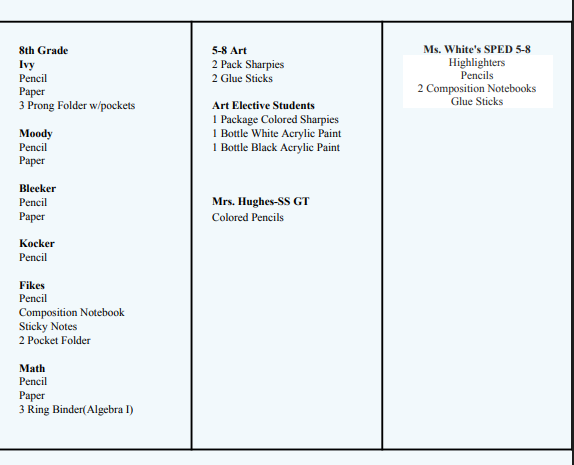 8th Grade
Ivy
Pencil
Paper
3 Prong Folder w/pockets

Moody
Pencil
Paper

Bleeker
Pencil
Paper

Kocker
Pencil

Fikes
Pencil
Composition Notebook
Sticky Notes
2 Pocket Folder

Math
Pencil
Paper
3 Ring Binder(Algebra I)

5-8 Art
2 Pack Sharpies
2 Glue Sticks

Art Elective Students
1 Package Colored Sharpies
1 Bottle White Acrylic Paint
1 Bottle Black Acrylic Paint

Mrs. Hughes-SS GT
Colored Pencils

Ms. White's SPED 5-8
Highlighters
Pencils
2 Composition Notebooks
Glue Sticks